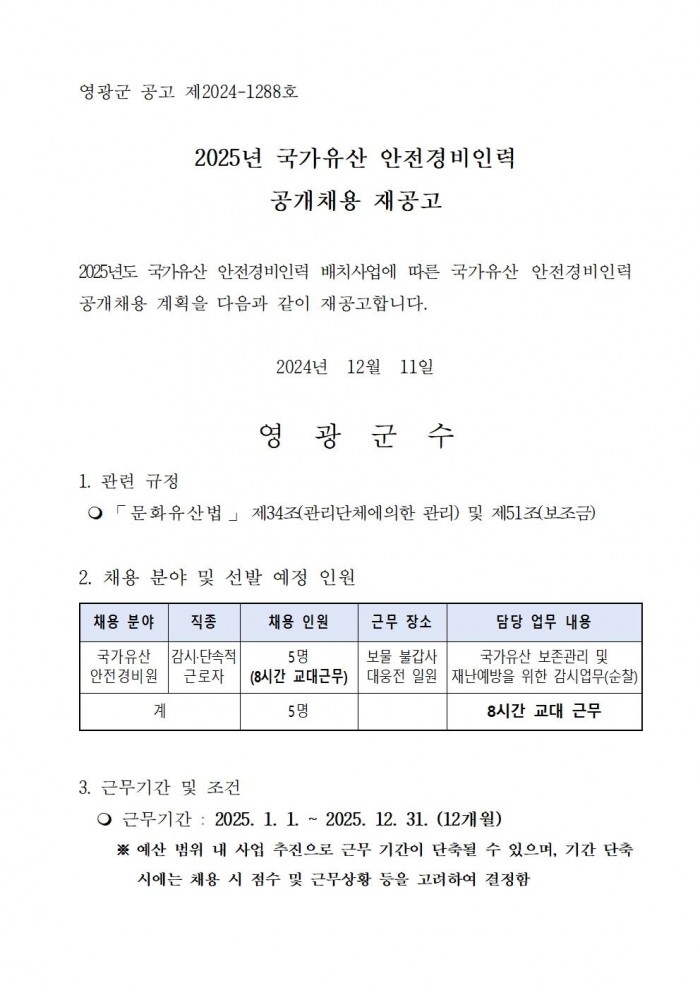 영광군 공고 제2024-1288호

2025년 국가유산 안전경비인력
공개채용 재공고

2025년도 국가유산 안전경비인력 배치사업에 따른 국가유산 안전경비인력 공개채용 계획을 다음과 같이 재공고합니다.

2024년 12월 11일

영 광 군 수

1. 관련 규정

❍ 「문화유산법」 제34조(관리단체에의한 관리) 및 제51조(보조금)

2. 채용 분야 및 선발 예정 인원

| 채용 분야 | 직종 | 채용 인원 | 근무 장소 | 담당 업무 내용 |
|---|---|---|---|---|
| 국가유산 안전경비원 | 감시·단속적 근로자 | 5명 (8시간 교대근무) | 보물 불갑사 대웅전 일원 | 국가유산 보존관리 및 재난예방을 위한 감시업무(순찰) |
| 계 | | 5명 | | 8시간 교대 근무 |

3. 근무기간 및 조건

❍ 근무기간 : 2025. 1. 1. ~ 2025. 12. 31. (12개월)

※ 예산 범위 내 사업 추진으로 근무 기간이 단축될 수 있으며, 기간 단축 시에는 채용 시 점수 및 근무상황 등을 고려하여 결정함